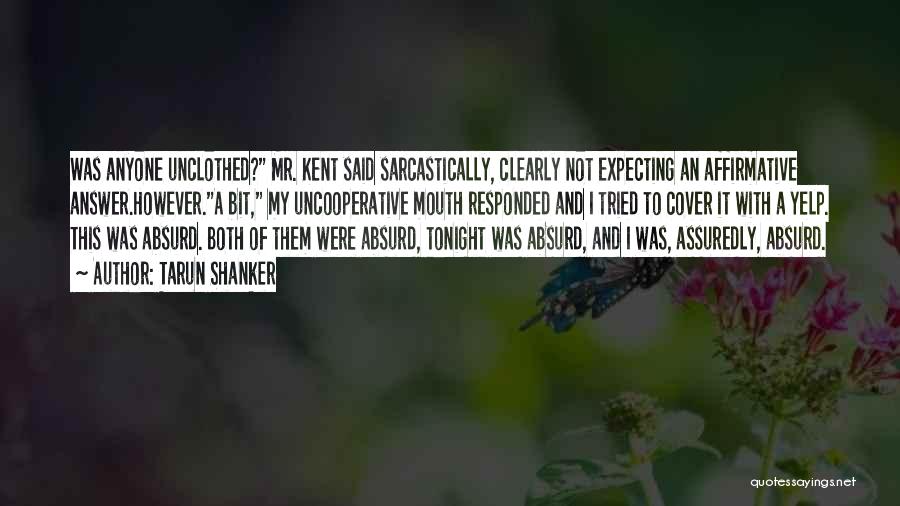 WAS ANYONE UNCLOTHED?" MR. KENT SAID SARCASTICALLY, CLEARLY NOT EXPECTING AN AFFIRMATIVE ANSWER.HOWEVER."A BIT," MY UNCOOPERATIVE MOUTH RESPONDED AND I TRIED TO COVER IT WITH A YELP. THIS WAS ABSURD. BOTH OF THEM WERE ABSURD, TONIGHT WAS ABSURD, AND I WAS, ASSUREDLY, ABSURD.

~ AUTHOR: TARUN SHANKER

quotessayings.net